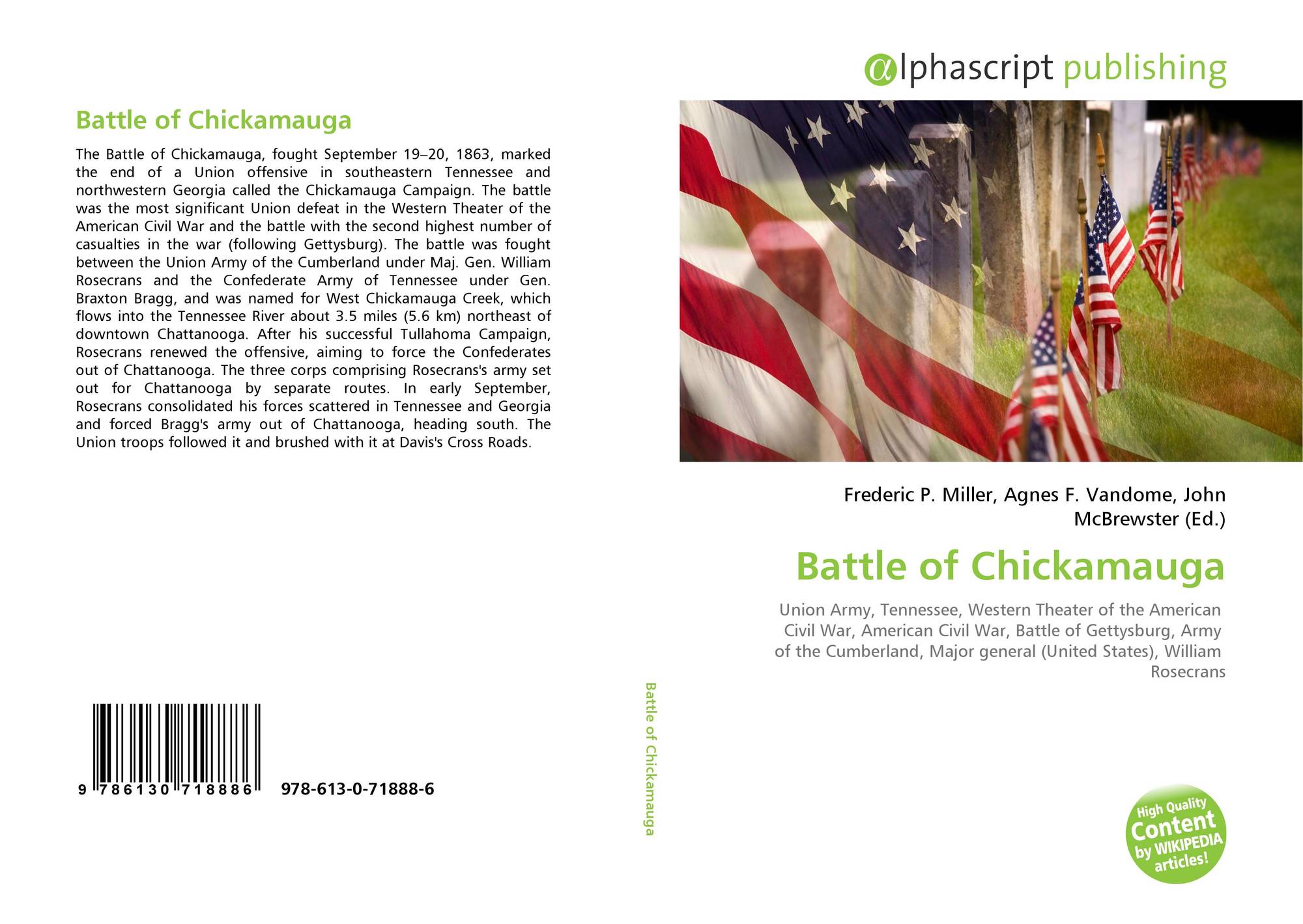 Battle of Chickamauga

The Battle of Chickamauga, fought September 19–20, 1863, marked the end of a Union offensive in southeastern Tennessee and northwestern Georgia called the Chickamauga Campaign. The battle was the most significant Union defeat in the Western Theater of the American Civil War and the battle with the second highest number of casualties in the war (following Gettysburg). The battle was fought between the Union Army of the Cumberland under Maj. Gen. William Rosecrans and the Confederate Army of Tennessee under Gen. Braxton Bragg, and was named for West Chickamauga Creek, which flows into the Tennessee River about 3.5 miles (5.6 km) northeast of downtown Chattanooga. After his successful Tullahoma Campaign, Rosecrans renewed the offensive, aiming to force the Confederates out of Chattanooga. The three corps comprising Rosecrans's army set out for Chattanooga by separate routes. In early September, Rosecrans consolidated his forces scattered in Tennessee and Georgia and forced Bragg's army out of Chattanooga, heading south. The Union troops followed it and brushed with it at Davis's Cross Roads.

9 786130 718886 978-613-0-71888-6

Battle of Chickamauga

αlphascript publishing

Frederic P. Miller, Agnes F. Vandome, John McBrewster (Ed.)

Battle of Chickamauga

Union Army, Tennessee, Western Theater of the American Civil War, American Civil War, Battle of Gettysburg, Army of the Cumberland, Major general (United States), William Rosecrans

High Quality Content by WIKIPEDIA articles!